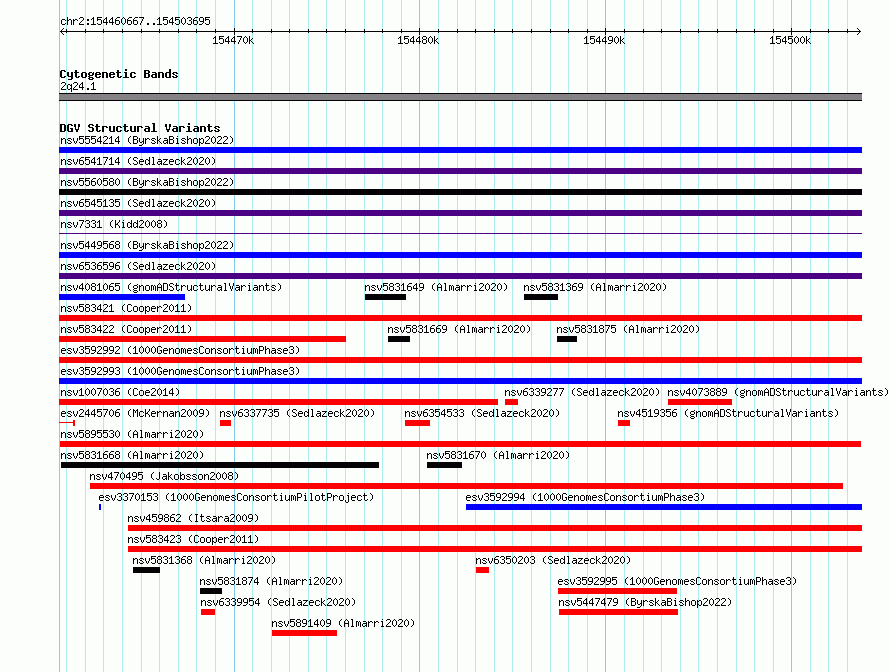 chr2:154460667..154503695

154470k 154480k 154490k 154500k

Cytogenetic Bands
2q24.1

DGV Structural Variants
nsv5554214 (ByrskaBishop2022)
nsv6541714 (Sedlazeck2020)
nsv5560580 (ByrskaBishop2022)
nsv6545135 (Sedlazeck2020)
nsv7331 (Kidd2008)
nsv5449568 (ByrskaBishop2022)
nsv6536596 (Sedlazeck2020)
nsv4081065 (gnomADStructuralVariants) nsv5831649 (Almarri2020) nsv5831369 (Almarri2020)
nsv583421 (Cooper2011)
nsv583422 (Cooper2011) nsv5831669 (Almarri2020) nsv5831875 (Almarri2020)
esv3592992 (1000GenomesConsortiumPhase3)
esv3592993 (1000GenomesConsortiumPhase3)
nsv1007036 (Coe2014) nsv6339277 (Sedlazeck2020) nsv4073889 (gnomADStructuralVariants)
esv2445706 (McKernan2009) nsv6337735 (Sedlazeck2020) nsv6354533 (Sedlazeck2020) nsv4519356 (gnomADStructuralVariants)
nsv5895530 (Almarri2020)
nsv5831668 (Almarri2020) nsv5831670 (Almarri2020)
nsv470495 (Jakobsson2008)
esv3370153 (1000GenomesConsortiumPilotProject) esv3592994 (1000GenomesConsortiumPhase3)
nsv459862 (Itsara2009)
nsv583423 (Cooper2011)
nsv5831368 (Almarri2020) nsv6350203 (Sedlazeck2020)
nsv5831874 (Almarri2020) esv3592995 (1000GenomesConsortiumPhase3)
nsv6339954 (Sedlazeck2020) nsv5447479 (ByrskaBishop2022)
nsv5891409 (Almarri2020)